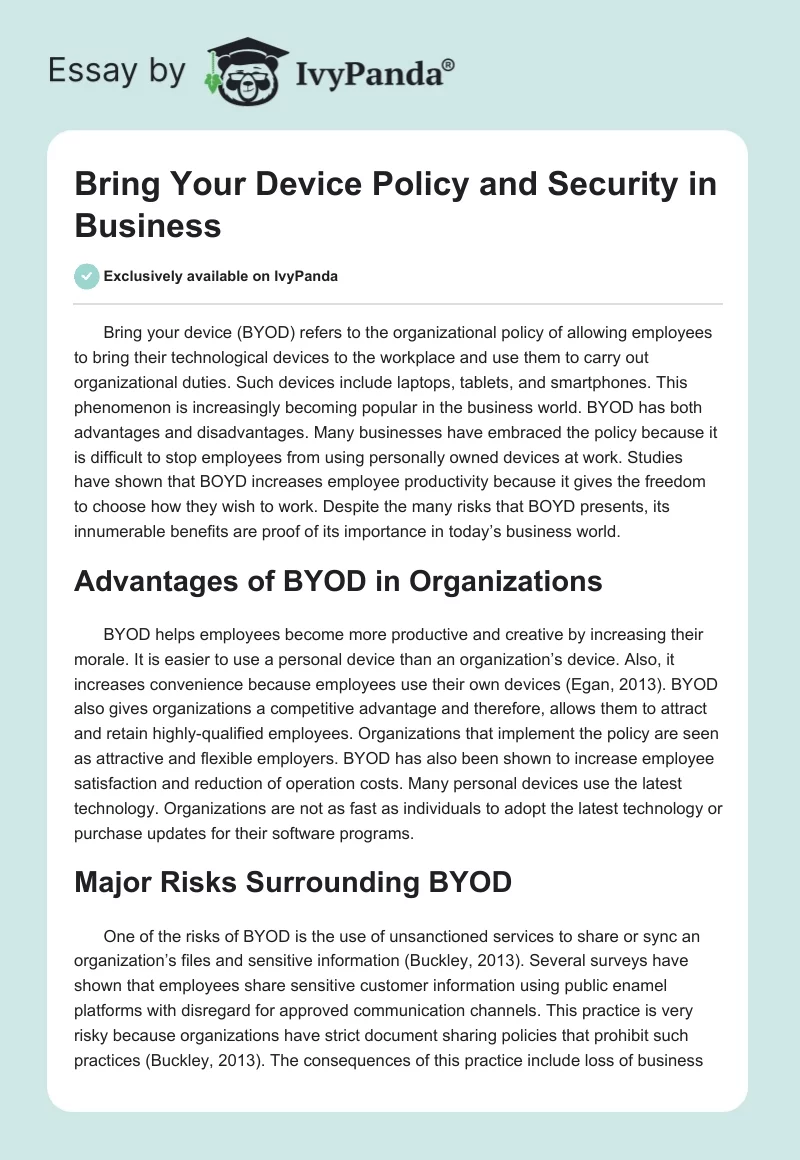 Essay by IvyPanda®

Bring Your Device Policy and Security in Business

Exclusively available on IvyPanda

Bring your device (BYOD) refers to the organizational policy of allowing employees to bring their technological devices to the workplace and use them to carry out organizational duties. Such devices include laptops, tablets, and smartphones. This phenomenon is increasingly becoming popular in the business world. BYOD has both advantages and disadvantages. Many businesses have embraced the policy because it is difficult to stop employees from using personally owned devices at work. Studies have shown that BOYD increases employee productivity because it gives the freedom to choose how they wish to work. Despite the many risks that BOYD presents, its innumerable benefits are proof of its importance in today's business world.

Advantages of BYOD in Organizations

BYOD helps employees become more productive and creative by increasing their morale. It is easier to use a personal device than an organization's device. Also, it increases convenience because employees use their own devices (Egan, 2013). BYOD also gives organizations a competitive advantage and therefore, allows them to attract and retain highly-qualified employees. Organizations that implement the policy are seen as attractive and flexible employers. BYOD has also been shown to increase employee satisfaction and reduction of operation costs. Many personal devices use the latest technology. Organizations are not as fast as individuals to adopt the latest technology or purchase updates for their software programs.

Major Risks Surrounding BYOD

One of the risks of BYOD is the use of unsanctioned services to share or sync an organization's files and sensitive information (Buckley, 2013). Several surveys have shown that employees share sensitive customer information using public enamel platforms with disregard for approved communication channels. This practice is very risky because organizations have strict document sharing policies that prohibit such practices (Buckley, 2013). The consequences of this practice include loss of business